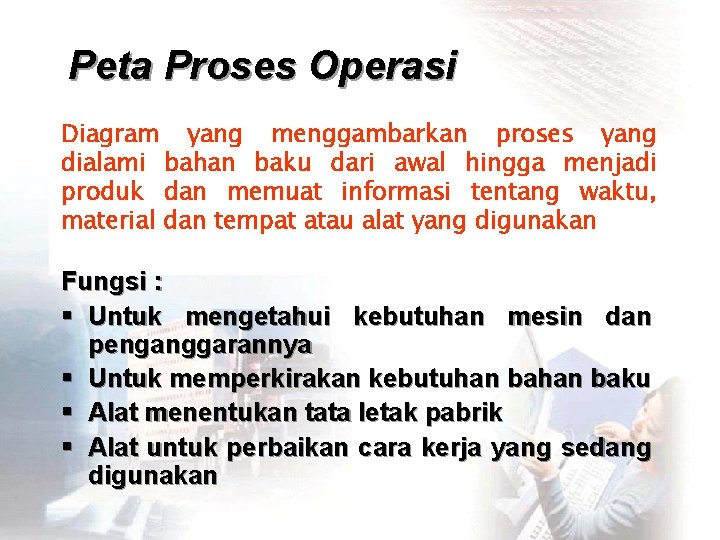 Peta Proses Operasi

Diagram yang menggambarkan proses yang dialami bahan baku dari awal hingga menjadi produk dan memuat informasi tentang waktu, material dan tempat atau alat yang digunakan

Fungsi :
▪ Untuk mengetahui kebutuhan mesin dan penganggarannya
▪ Untuk memperkirakan kebutuhan bahan baku
▪ Alat menentukan tata letak pabrik
▪ Alat untuk perbaikan cara kerja yang sedang digunakan